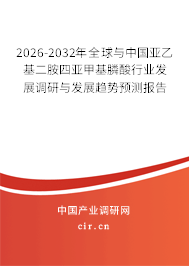 2026-2032年全球与中国亚乙基二胺四亚甲基膦酸行业发展调研与发展趋势预测报告

中国产业调研网

cir.cn